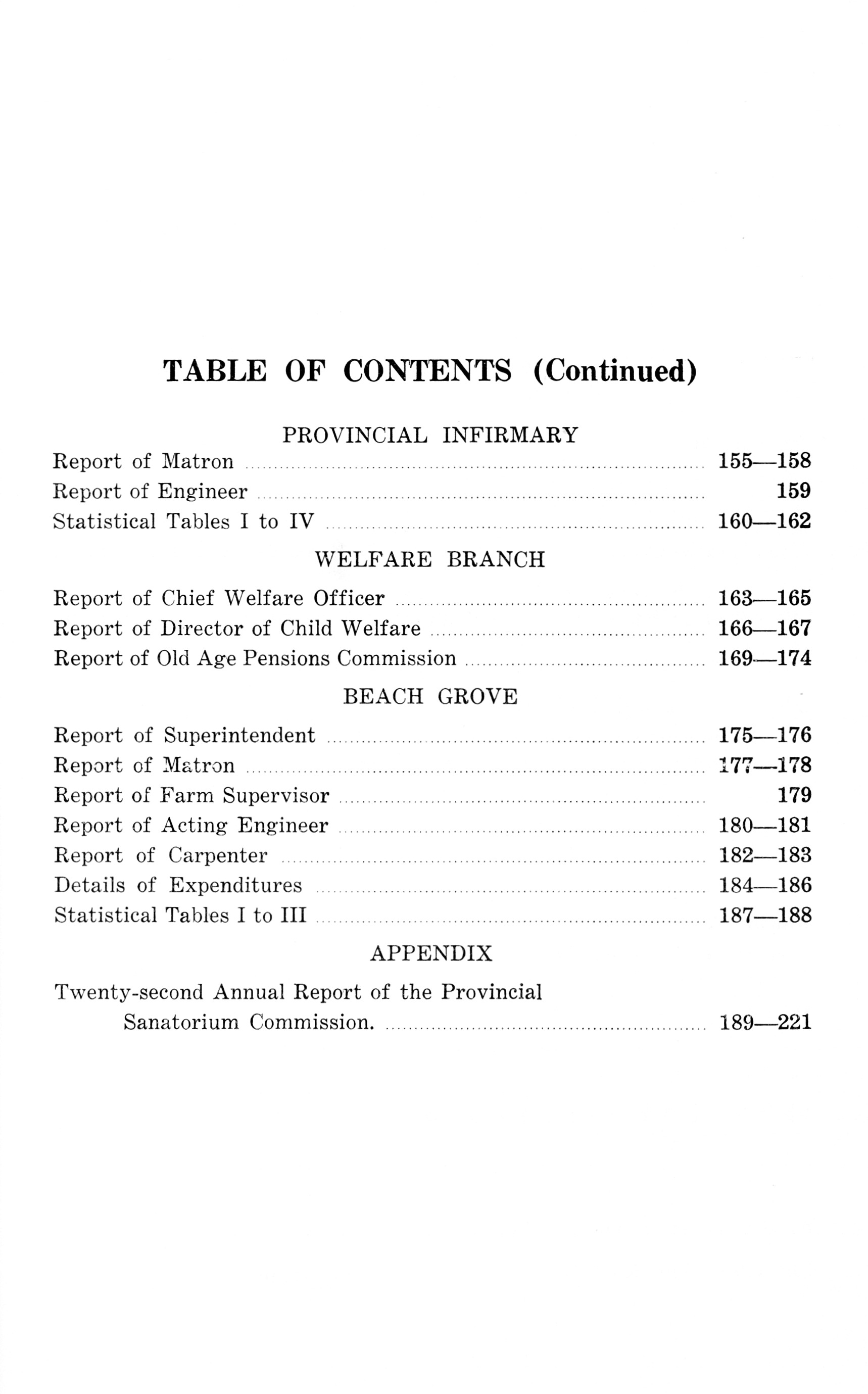 TABLE OF CONTENTS (Continued)

PROVINCIAL INFIRMARY

Report of Matron ........ 155—158
Report of Engineer ........ 159
Statistical Tables I to IV ........ 160—162

WELFARE BRANCH

Report of Chief Welfare Officer ........ 163—165
Report of Director of Child Welfare ........ 166—167
Report of Old Age Pensions Commission ........ 169—174

BEACH GROVE

Report of Superintendent ........ 175—176
Report of Matron ........ 177—178
Report of Farm Supervisor ........ 179
Report of Acting Engineer ........ 180—181
Report of Carpenter ........ 182—183
Details of Expenditures ........ 184—186
Statistical Tables I to III ........ 187—188

APPENDIX

Twenty-second Annual Report of the Provincial Sanatorium Commission. ........ 189—221